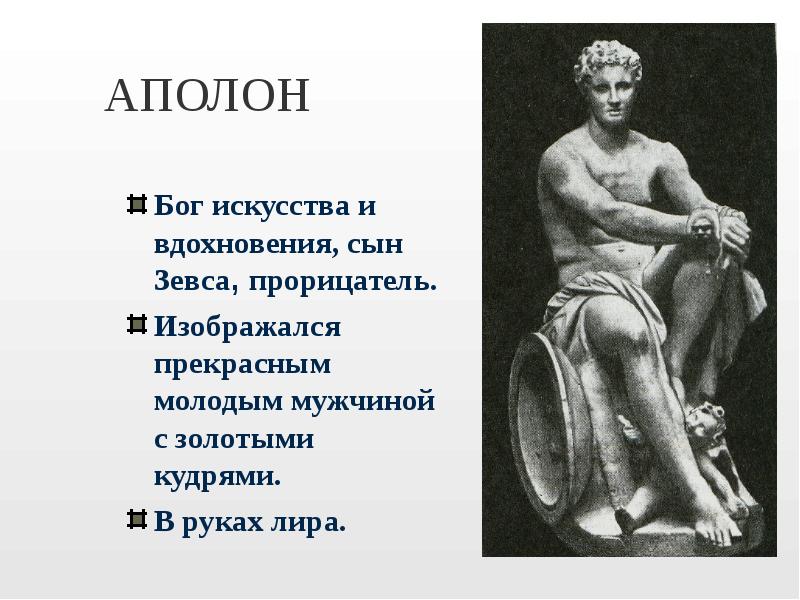 АПОЛОН

Бог искусства и вдохновения, сын Зевса, прорицатель.

Изображался прекрасным молодым мужчиной с золотыми кудрями.

В руках лира.